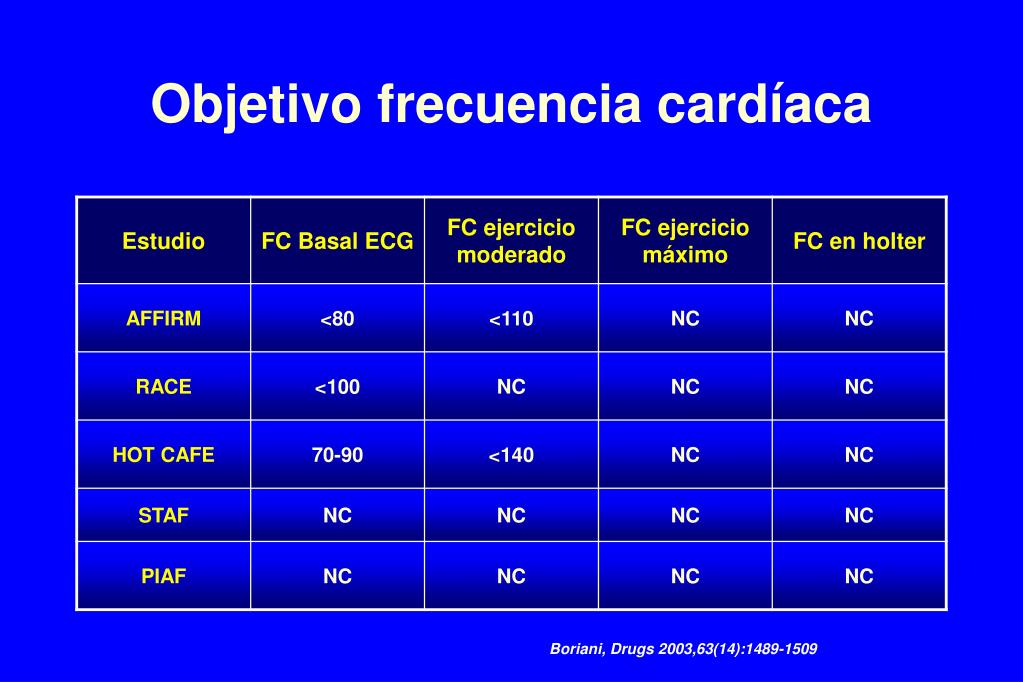 Objetivo frecuencia cardíaca

| Estudio | FC Basal ECG | FC ejercicio moderado | FC ejercicio máximo | FC en holter |
|---|---|---|---|---|
| AFFIRM | <80 | <110 | NC | NC |
| RACE | <100 | NC | NC | NC |
| HOT CAFE | 70-90 | <140 | NC | NC |
| STAF | NC | NC | NC | NC |
| PIAF | NC | NC | NC | NC |

Boriani, Drugs 2003,63(14):1489-1509